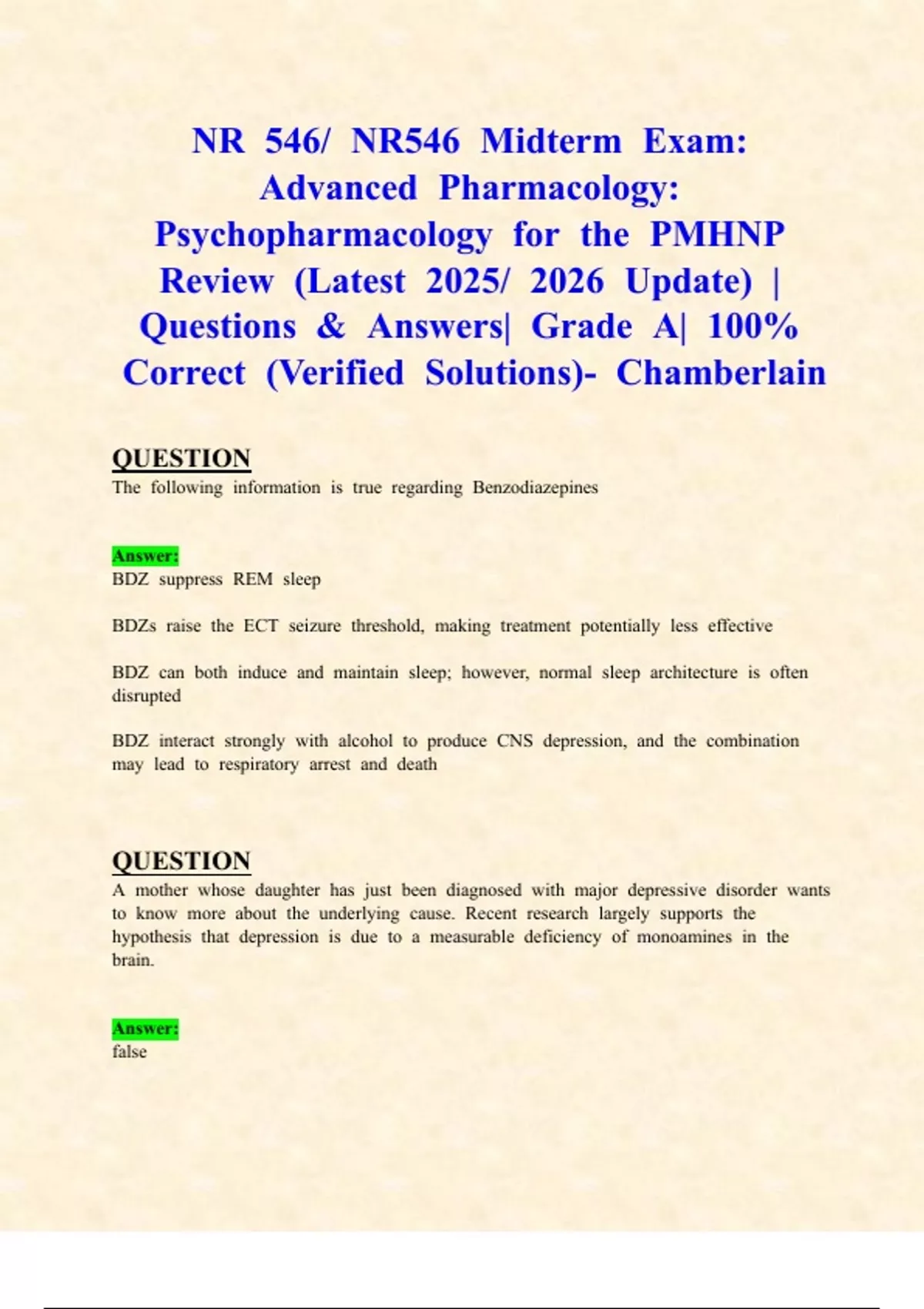 NR 546/ NR546 Midterm Exam: Advanced Pharmacology: Psychopharmacology for the PMHNP Review (Latest 2025/ 2026 Update) | Questions & Answers| Grade A| 100% Correct (Verified Solutions)- Chamberlain

QUESTION
The following information is true regarding Benzodiazepines

Answer:
BDZ suppress REM sleep

BDZs raise the ECT seizure threshold, making treatment potentially less effective

BDZ can both induce and maintain sleep; however, normal sleep architecture is often disrupted

BDZ interact strongly with alcohol to produce CNS depression, and the combination may lead to respiratory arrest and death

QUESTION
A mother whose daughter has just been diagnosed with major depressive disorder wants to know more about the underlying cause. Recent research largely supports the hypothesis that depression is due to a measurable deficiency of monoamines in the brain.

Answer:
false